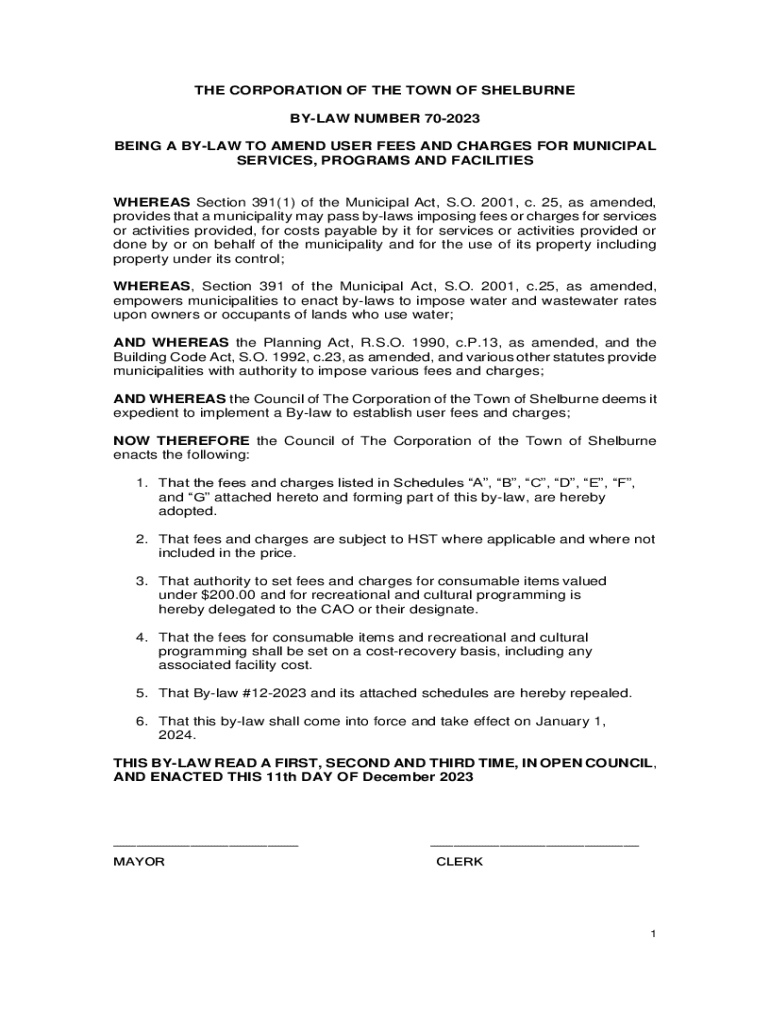 THE CORPORATION OF THE TOWN OF SHELBURNE

BY-LAW NUMBER 70-2023

BEING A BY-LAW TO AMEND USER FEES AND CHARGES FOR MUNICIPAL SERVICES, PROGRAMS AND FACILITIES

WHEREAS Section 391(1) of the Municipal Act, S.O. 2001, c. 25, as amended, provides that a municipality may pass by-laws imposing fees or charges for services or activities provided, for costs payable by it for services or activities provided or done by or on behalf of the municipality and for the use of its property including property under its control;

WHEREAS, Section 391 of the Municipal Act, S.O. 2001, c.25, as amended, empowers municipalities to enact by-laws to impose water and wastewater rates upon owners or occupants of lands who use water;

AND WHEREAS the Planning Act, R.S.O. 1990, c.P.13, as amended, and the Building Code Act, S.O. 1992, c.23, as amended, and various other statutes provide municipalities with authority to impose various fees and charges;

AND WHEREAS the Council of The Corporation of the Town of Shelburne deems it expedient to implement a By-law to establish user fees and charges;

NOW THEREFORE the Council of The Corporation of the Town of Shelburne enacts the following:

1. That the fees and charges listed in Schedules “A”, “B”, “C”, “D”, “E”, “F”, and “G” attached hereto and forming part of this by-law, are hereby adopted.

2. That fees and charges are subject to HST where applicable and where not included in the price.

3. That authority to set fees and charges for consumable items valued under $200.00 and for recreational and cultural programming is hereby delegated to the CAO or their designate.

4. That the fees for consumable items and recreational and cultural programming shall be set on a cost-recovery basis, including any associated facility cost.

5. That By-law #12-2023 and its attached schedules are hereby repealed.

6. That this by-law shall come into force and take effect on January 1, 2024.

THIS BY-LAW READ A FIRST, SECOND AND THIRD TIME, IN OPEN COUNCIL, AND ENACTED THIS 11th DAY OF December 2023

MAYOR

CLERK

1